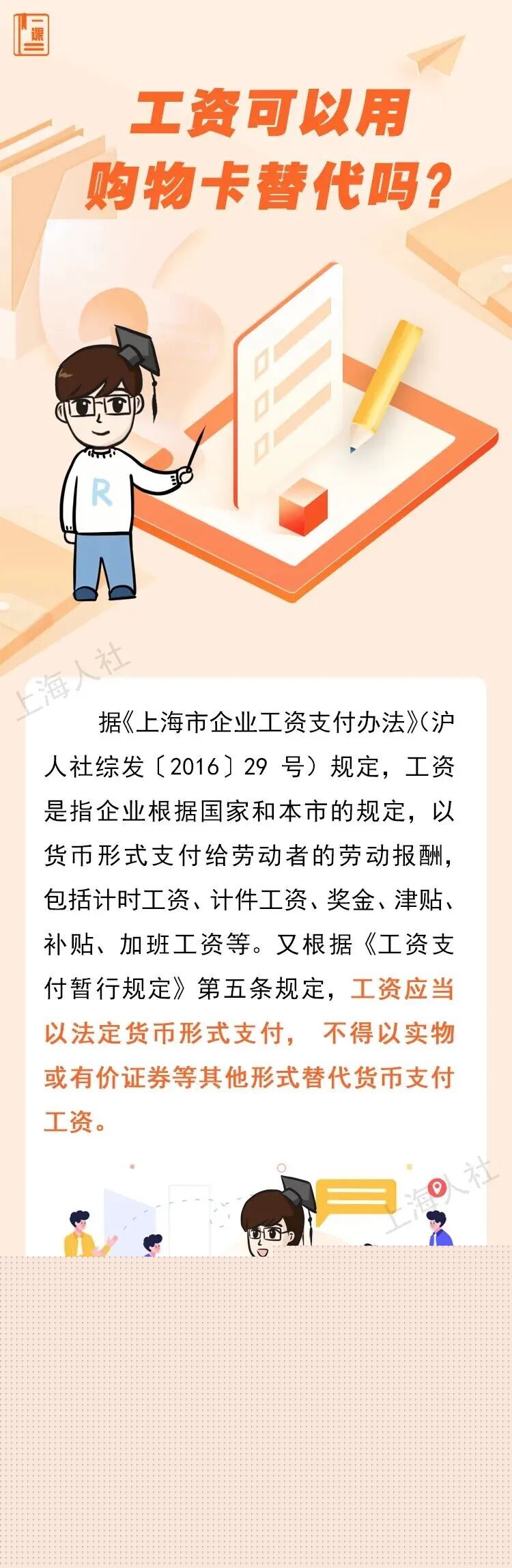 一课

工资可以用
购物卡替代吗？

R

据《上海市企业工资支付办法》(沪人社综发〔2016〕29号）规定，工资是指企业根据国家和本市的规定，以货币形式支付给劳动者的劳动报酬，包括计时工资、计件工资、奖金、津贴、补贴、加班工资等。又根据《工资支付暂行规定》第五条规定，工资应当以法定货币形式支付，不得以实物或有价证券等其他形式替代货币支付工资。

上海人社